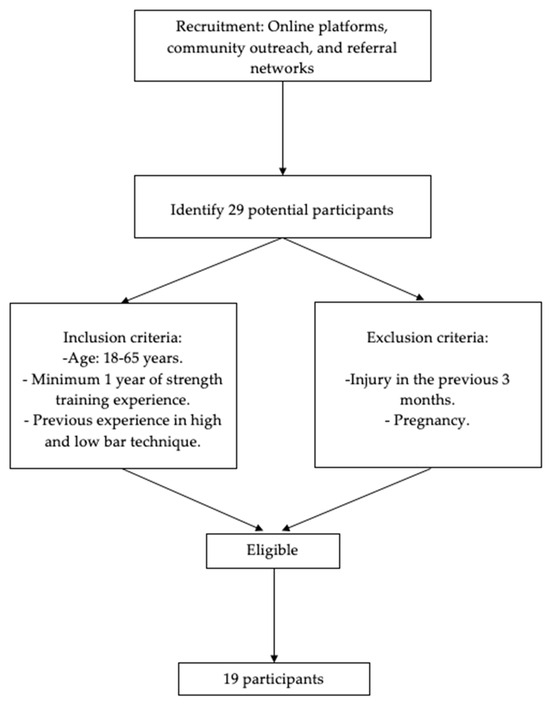 Recruitment: Online platforms, community outreach, and referral networks

Identify 29 potential participants

Inclusion criteria:
-Age: 18-65 years.
- Minimum 1 year of strength training experience.
- Previous experience in high and low bar technique.

Exclusion criteria:
-Injury in the previous 3 months.
- Pregnancy.

Eligible

19 participants